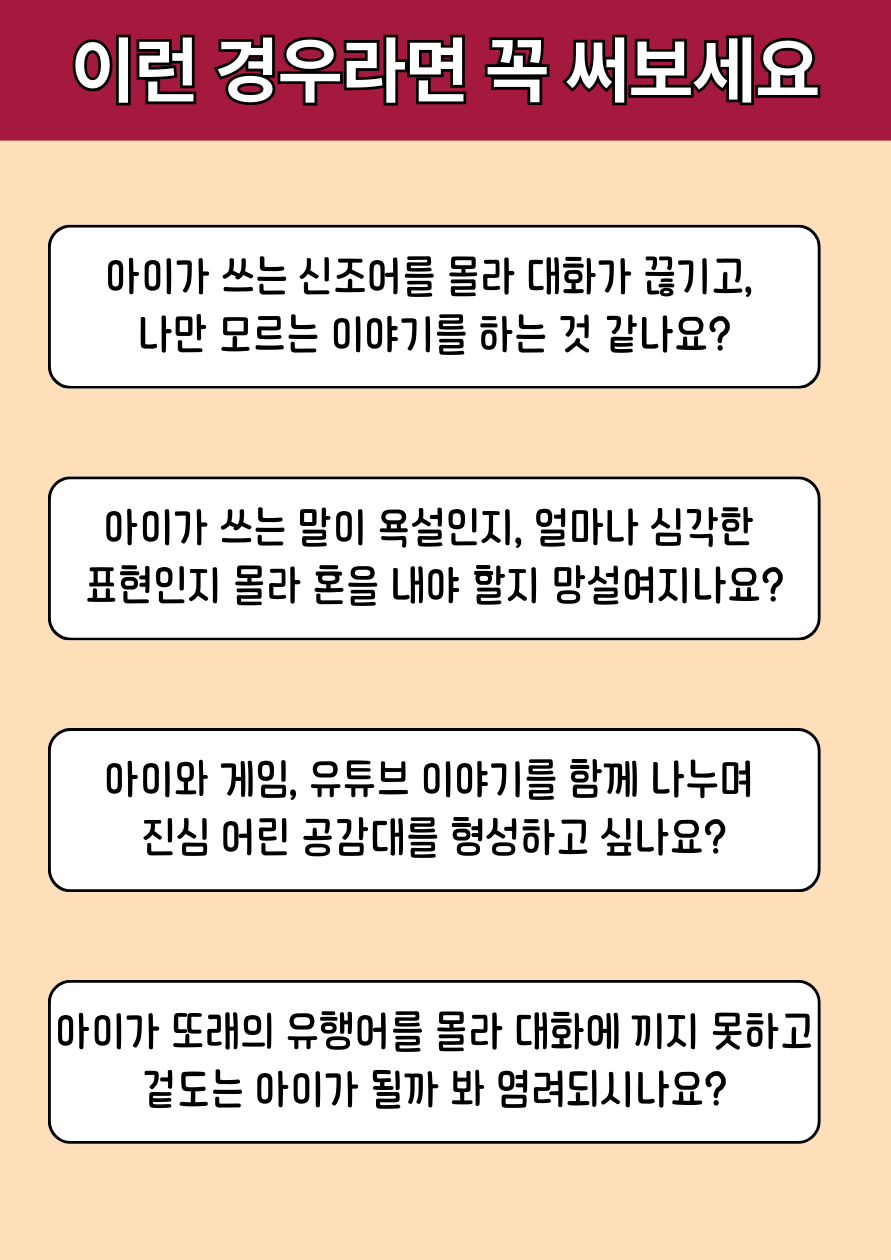 이런 경우라면 꼭 써보세요

아이가 쓰는 신조어를 몰라 대화가 끊기고, 나만 모르는 이야기를 하는 것 같나요?

아이가 쓰는 말이 욕설인지, 얼마나 심각한 표현인지 몰라 혼을 내야 할지 망설여지나요?

아이와 게임, 유튜브 이야기를 함께 나누며 진심 어린 공감대를 형성하고 싶나요?

아이가 또래의 유행어를 몰라 대화에 끼지 못하고 겉도는 아이가 될까 봐 염려되시나요?